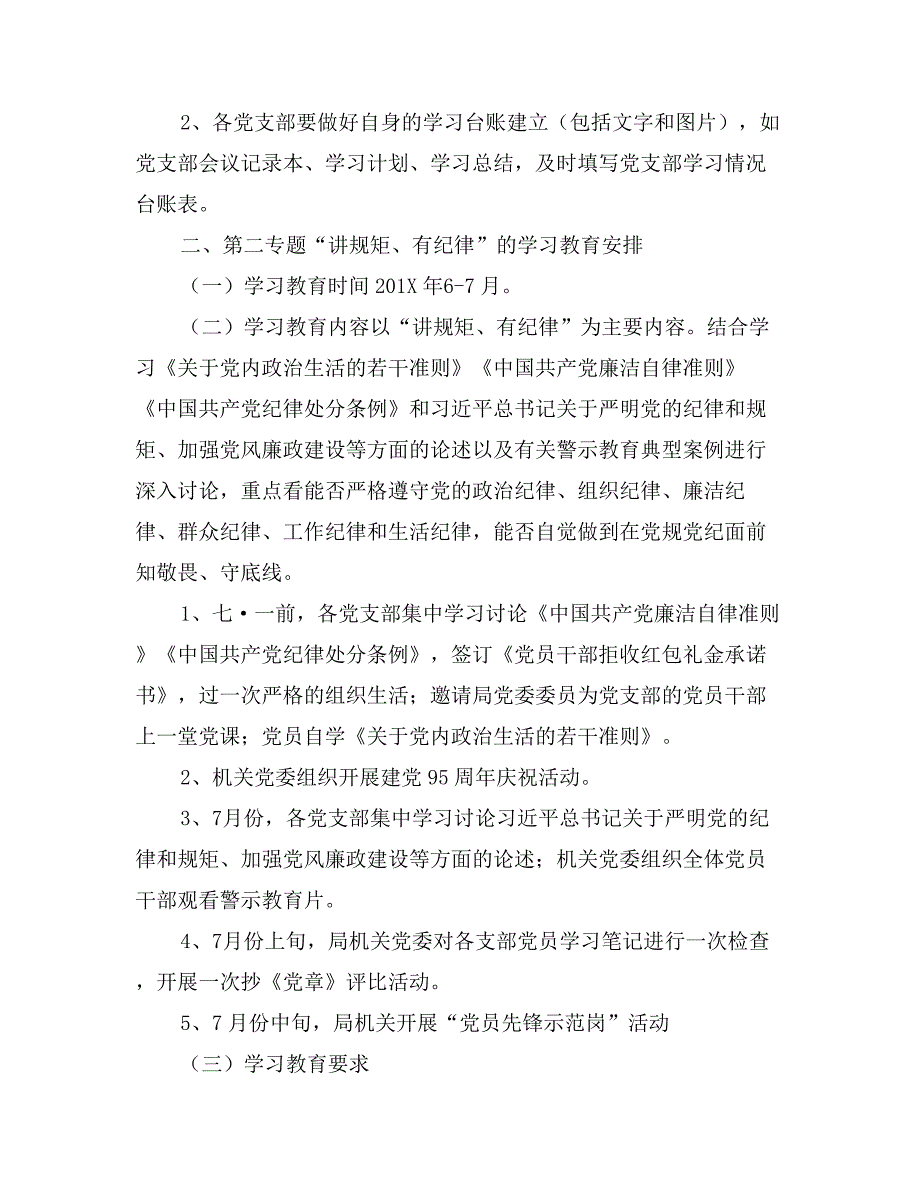 2、各党支部要做好自身的学习台账建立（包括文字和图片），如党支部会议记录本、学习计划、学习总结，及时填写党支部学习情况台账表。

二、第二专题“讲规矩、有纪律”的学习教育安排

（一）学习教育时间 201X 年6-7 月。

（二）学习教育内容以“讲规矩、有纪律”为主要内容。结合学习《关于党内政治生活的若干准则》《中国共产党廉洁自律准则》《中国共产党纪律处分条例》和习近平总书记关于严明党的纪律和规矩、加强党风廉政建设等方面的论述以及有关警示教育典型案例进行深入讨论，重点看能否严格遵守党的政治纪律、组织纪律、廉洁纪律、群众纪律、工作纪律和生活纪律，能否自觉做到在党规党纪面前知敬畏、守底线。

1、七·一前，各党支部集中学习讨论《中国共产党廉洁自律准则》《中国共产党纪律处分条例》，签订《党员干部拒收红包礼金承诺书》，过一次严格的组织生活；邀请局党委委员为党支部的党员干部上一堂党课；党员自学《关于党内政治生活的若干准则》。

2、机关党委组织开展建党 95 周年庆祝活动。

3、7月份，各党支部集中学习讨论习近平总书记关于严明党的纪律和规矩、加强党风廉政建设等方面的论述；机关党委组织全体党员干部观看警示教育片。

4、7月份上旬，局机关党委对各支部党员学习笔记进行一次检查，开展一次抄《党章》评比活动。

5、7 月份中旬，局机关开展“党员先锋示范岗”活动

（三）学习教育要求